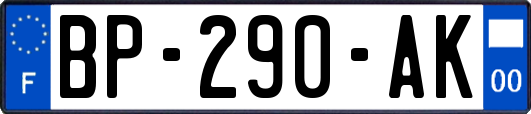 F
BP-290-AK
00